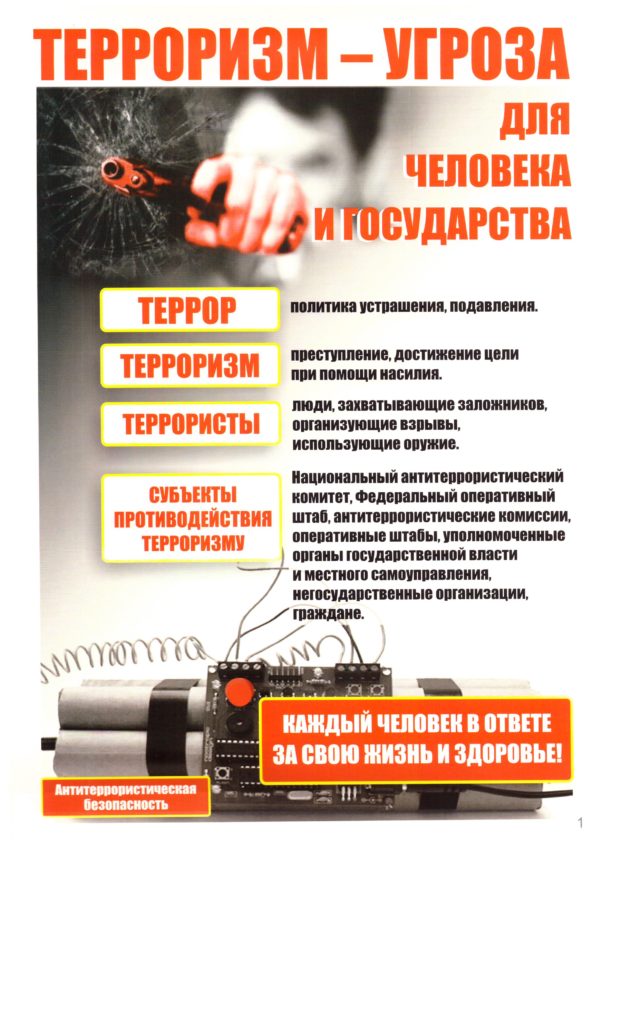 ТЕРРОРИЗМ – УГРОЗА
ДЛЯ ЧЕЛОВЕКА И ГОСУДАРСТВА

ТЕРРОР

политика устрашения, подавления.

ТЕРРОРИЗМ

преступление, достижение цели при помощи насилия.

ТЕРРОРИСТЫ

люди, захватывающие заложников, организующие взрывы, использующие оружие.

СУБЪЕКТЫ ПРОТИВОДЕЙСТВИЯ ТЕРРОРИЗМУ

Национальный антитеррористический комитет, Федеральный оперативный штаб, антитеррористические комиссии, оперативные штабы, уполномоченные органы государственной власти и местного самоуправления, негосударственные организации, граждане.

КАЖДЫЙ ЧЕЛОВЕК В ОТВЕТЕ ЗА СВОЮ ЖИЗНЬ И ЗДОРОВЬЕ!

Антитеррористическая безопасность

1